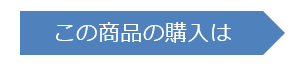 この商品の購入は